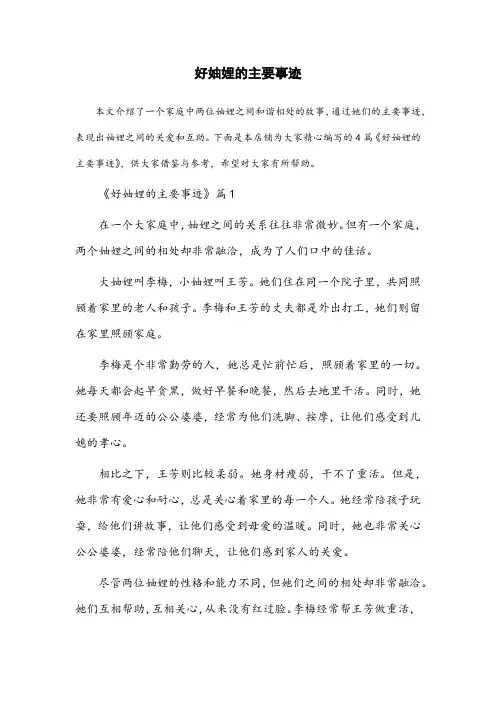 好妯娌的主要事迹

本文介绍了一个家庭中两位妯娌之间和谐相处的故事，通过她们的主要事迹，表现出妯娌之间的关爱和互助。下面是本店铺为大家精心编写的4篇《好妯娌的主要事迹》，供大家借鉴与参考，希望对大家有所帮助。

《好妯娌的主要事迹》篇1

在一个大家庭中，妯娌之间的关系往往非常微妙。但有一个家庭，两个妯娌之间的相处却非常融洽，成为了人们口中的佳话。

大妯娌叫李梅，小妯娌叫王芳。她们住在同一个院子里，共同照顾着家里的老人和孩子。李梅和王芳的丈夫都是外出打工，她们则留在家里照顾家庭。

李梅是个非常勤劳的人，她总是忙前忙后，照顾着家里的一切。她每天都会起早贪黑，做好早餐和晚餐，然后去地里干活。同时，她还要照顾年迈的公公婆婆，经常为他们洗脚、按摩，让他们感受到儿媳的孝心。

相比之下，王芳则比较柔弱。她身材瘦弱，干不了重活。但是，她非常有爱心和耐心，总是关心着家里的每一个人。她经常陪孩子玩耍，给他们讲故事，让他们感受到母爱的温暖。同时，她也非常关心公公婆婆，经常陪他们聊天，让他们感到家人的关爱。

尽管两位妯娌的性格和能力不同，但她们之间的相处却非常融洽。她们互相帮助，互相关心，从来没有红过脸。李梅经常帮王芳做重活，